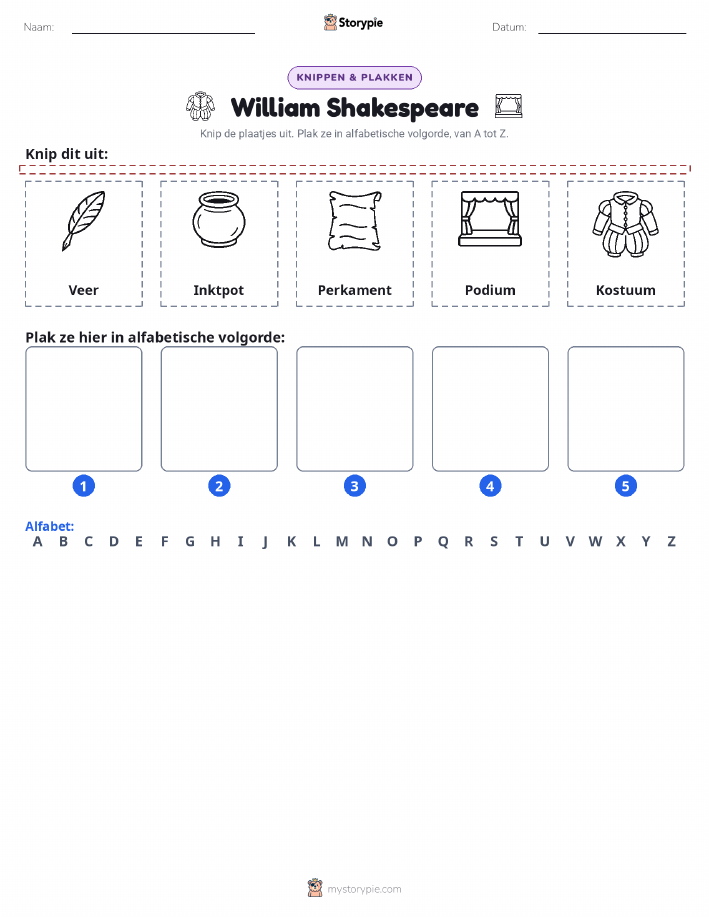 Naam: Storypie Datum:

KNIPPEN & PLAKKEN

William Shakespeare

Knip de plaatjes uit. Plak ze in alfabetische volgorde, van A tot Z.

Knip dit uit:

Veer

Inktpot

Perkament

Podium

Kostuum

Plak ze hier in alfabetische volgorde:

1

2

3

4

5

Alfabet:
A B C D E F G H I J K L M N O P Q R S T U V W X Y Z

mystorypie.com